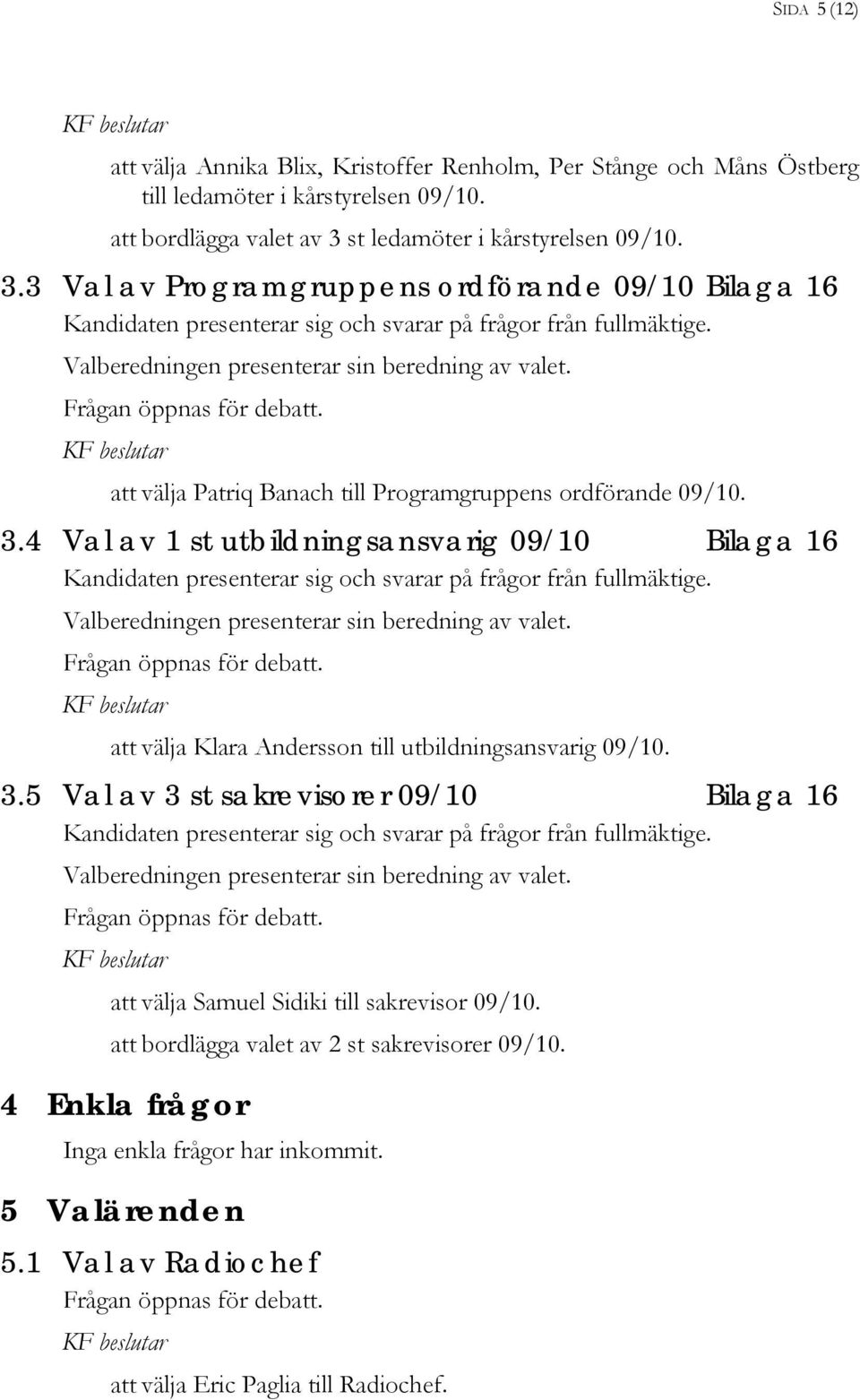 SIDA 5 (12)

KF beslutar

att välja Annika Blix, Kristoffer Renholm, Per Stånge och Måns Östberg till ledamöter i kårstyrelsen 09/10.

att bordlägga valet av 3 st ledamöter i kårstyrelsen 09/10.

3.3 Val av Programgruppens ordförande 09/10 Bilaga 16

Kandidaten presenterar sig och svarar på frågor från fullmäktige.

Valberedningen presenterar sin beredning av valet.

Frågan öppnas för debatt.

KF beslutar

att välja Patriq Banach till Programgruppens ordförande 09/10.

3.4 Val av 1 st utbildningsansvarig 09/10 Bilaga 16

Kandidaten presenterar sig och svarar på frågor från fullmäktige.

Valberedningen presenterar sin beredning av valet.

Frågan öppnas för debatt.

KF beslutar

att välja Klara Andersson till utbildningsansvarig 09/10.

3.5 Val av 3 st sakrevisorer 09/10 Bilaga 16

Kandidaten presenterar sig och svarar på frågor från fullmäktige.

Valberedningen presenterar sin beredning av valet.

Frågan öppnas för debatt.

KF beslutar

att välja Samuel Sidiki till sakrevisor 09/10.

att bordlägga valet av 2 st sakrevisorer 09/10.

4 Enkla frågor

Inga enkla frågor har inkommit.

5 Valärenden

5.1 Val av Radiochef

Frågan öppnas för debatt.

KF beslutar

att välja Eric Paglia till Radiochef.